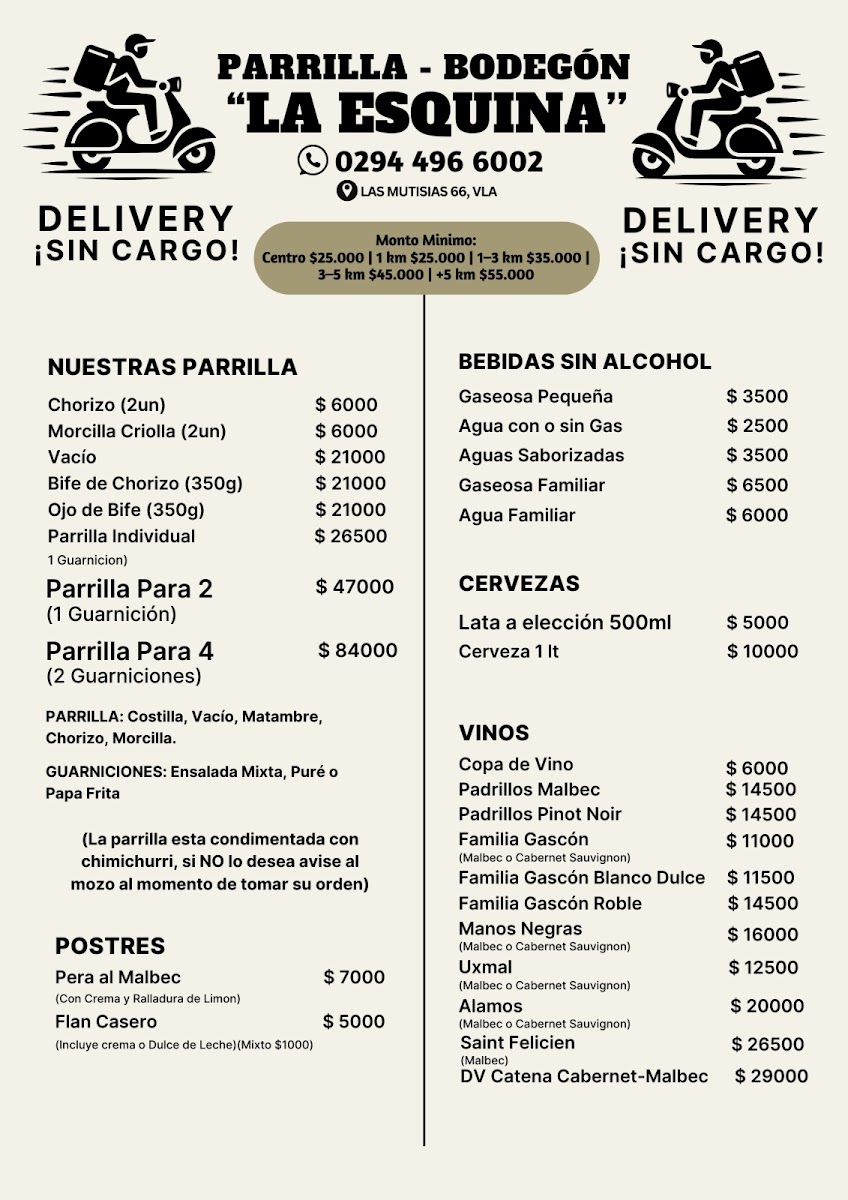 PARRILLA - BODEGÓN
"LA ESQUINA"
0294 496 6002
LAS MUTISIAS 66, VLA

DELIVERY
¡SIN CARGO!

Monto Minimo:
Centro $25.000 | 1 km $25.000 | 1–3 km $35.000 | 3–5 km $45.000 | +5 km $55.000

DELIVERY
¡SIN CARGO!

NUESTRAS PARRILLA

| | |
|---|---|
| Chorizo (2un) | $ 6000 |
| Morcilla Criolla (2un) | $ 6000 |
| Vacío | $ 21000 |
| Bife de Chorizo (350g) | $ 21000 |
| Ojo de Bife (350g) | $ 21000 |
| Parrilla Individual 1 Guarnicion) | $ 26500 |
| Parrilla Para 2 (1 Guarnición) | $ 47000 |
| Parrilla Para 4 (2 Guarniciones) | $ 84000 |

PARRILLA: Costilla, Vacío, Matambre, Chorizo, Morcilla.

GUARNICIONES: Ensalada Mixta, Puré o Papa Frita

(La parrilla esta condimentada con chimichurri, si NO lo desea avise al mozo al momento de tomar su orden)

POSTRES

| | |
|---|---|
| Pera al Malbec (Con Crema y Ralladura de Limon) | $ 7000 |
| Flan Casero (Incluye crema o Dulce de Leche)(Mixto $1000) | $ 5000 |

BEBIDAS SIN ALCOHOL

| | |
|---|---|
| Gaseosa Pequeña | $ 3500 |
| Agua con o sin Gas | $ 2500 |
| Aguas Saborizadas | $ 3500 |
| Gaseosa Familiar | $ 6500 |
| Agua Familiar | $ 6000 |

CERVEZAS

| | |
|---|---|
| Lata a elección 500ml | $ 5000 |
| Cerveza 1 lt | $ 10000 |

VINOS

| | |
|---|---|
| Copa de Vino | $ 6000 |
| Padrillos Malbec | $ 14500 |
| Padrillos Pinot Noir | $ 14500 |
| Familia Gascón (Malbec o Cabernet Sauvignon) | $ 11000 |
| Familia Gascón Blanco Dulce | $ 11500 |
| Familia Gascón Roble | $ 14500 |
| Manos Negras (Malbec o Cabernet Sauvignon) | $ 16000 |
| Uxmal (Malbec o Cabernet Sauvignon) | $ 12500 |
| Alamos (Malbec o Cabernet Sauvignon) | $ 20000 |
| Saint Felicien (Malbec) | $ 26500 |
| DV Catena Cabernet-Malbec | $ 29000 |